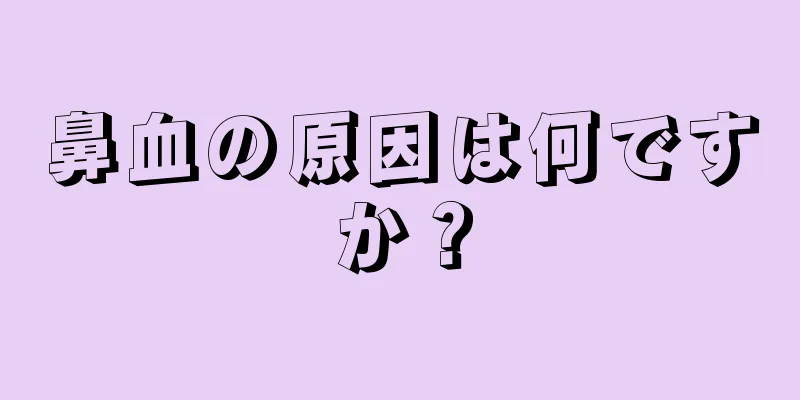 鼻血の原因は何ですか？